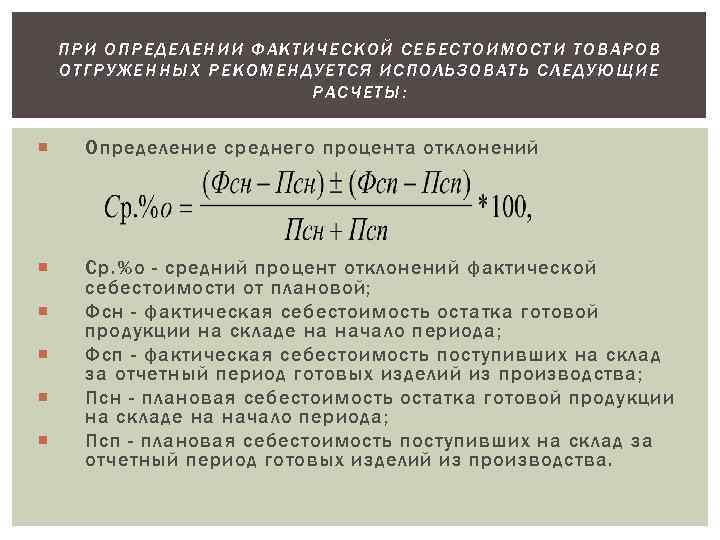 ПРИ ОПРЕДЕЛЕНИИ ФАКТИЧЕСКОЙ СЕБЕСТОИМОСТИ ТОВАРОВ ОТГРУЖЕННЫХ РЕКОМЕНДУЕТСЯ ИСПОЛЬЗОВАТЬ СЛЕДУЮЩИЕ РАСЧЕТЫ:

Определение среднего процента отклонений

$Ср.\%о = \frac{(Фсн - Псн) \pm (Фсп - Псп)}{Псн + Псп} * 100,$

Ср.%о - средний процент отклонений фактической себестоимости от плановой;

Фсн - фактическая себестоимость остатка готовой продукции на складе на начало периода;

Фсп - фактическая себестоимость поступивших на склад за отчетный период готовых изделий из производства;

Псн - плановая себестоимость остатка готовой продукции на складе на начало периода;

Псп - плановая себестоимость поступивших на склад за отчетный период готовых изделий из производства.